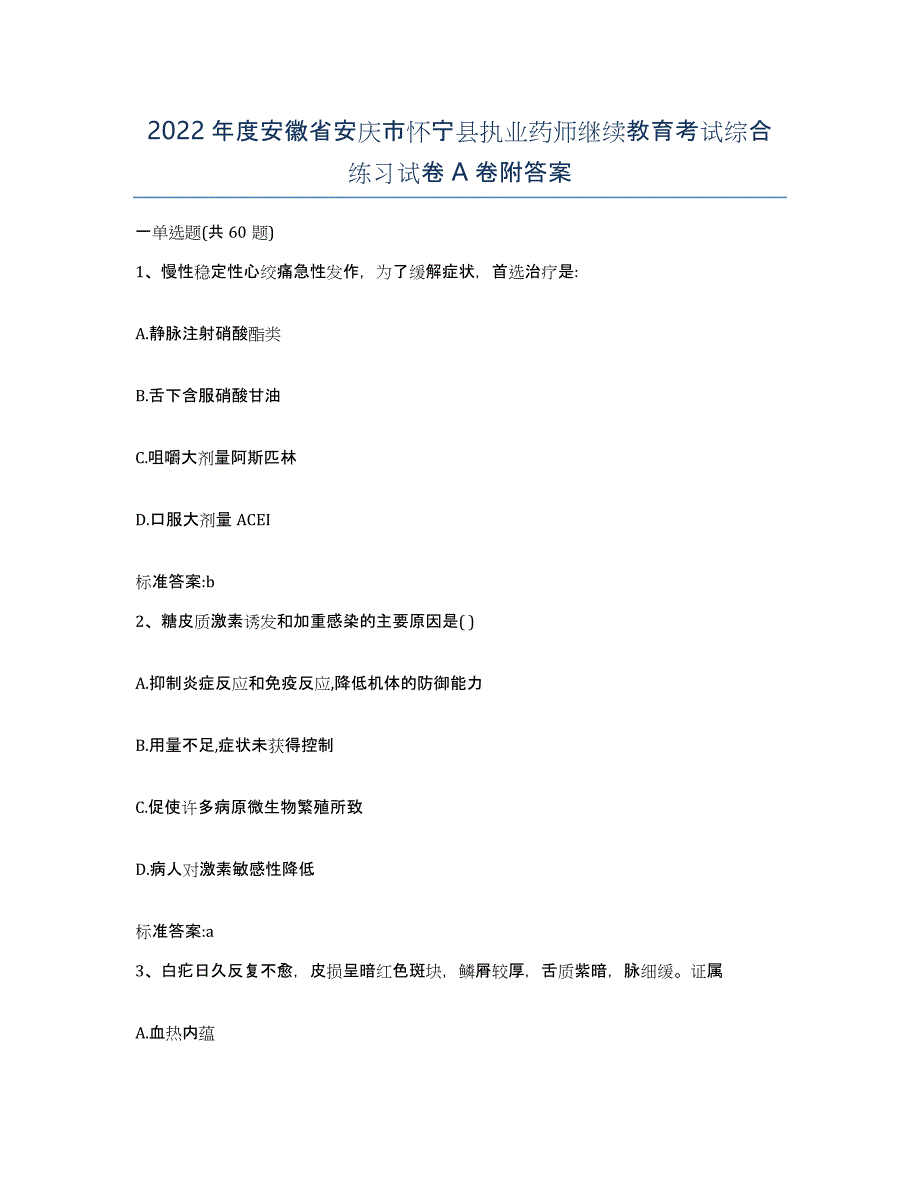 2022年度安徽省安庆市怀宁县执业药师继续教育考试综合练习试卷A卷附答案

一单选题(共60题)

1、慢性稳定性心绞痛急性发作，为了缓解症状，首选治疗是:

A.静脉注射硝酸酯类

B.舌下含服硝酸甘油

C.咀嚼大剂量阿斯匹林

D.口服大剂量ACEI

标准答案:b

2、糖皮质激素诱发和加重感染的主要原因是( )

A.抑制炎症反应和免疫反应,降低机体的防御能力

B.用量不足,症状未获得控制

C.促使许多病原微生物繁殖所致

D.病人对激素敏感性降低

标准答案:a

3、白疕日久反复不愈，皮损呈暗红色斑块，鳞屑较厚，舌质紫暗，脉细缓。证属

A.血热内蕴